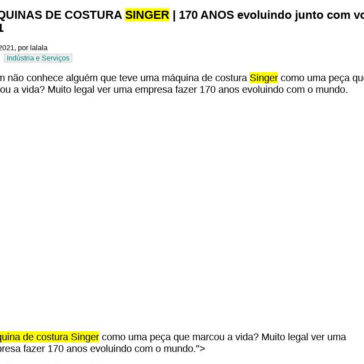 QUINAS DE COSTURA SINGER | 170 ANOS evoluindo junto com vo
1

2021, por lalala
Indústria e Serviços

n não conhece alguém que teve uma máquina de costura Singer como uma peça qu
ou a vida? Muito legal ver uma empresa fazer 170 anos evoluindo com o mundo.

quina de costura Singer como uma peça que marcou a vida? Muito legal ver uma
presa fazer 170 anos evoluindo com o mundo.">